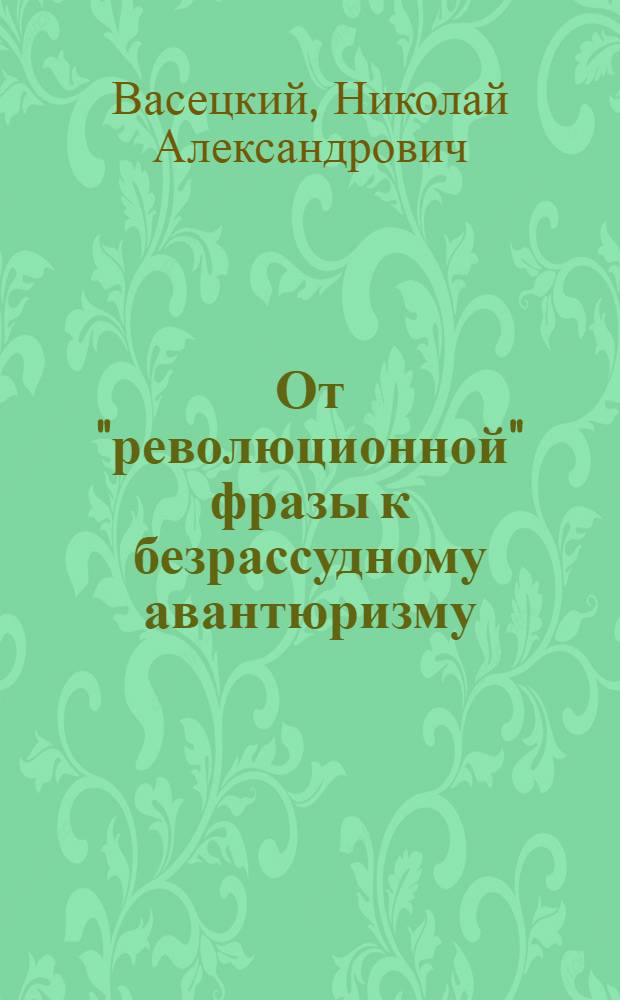 Васецкий, Николай Александрович

От "революционной" фразы к безрассудному авантюризму